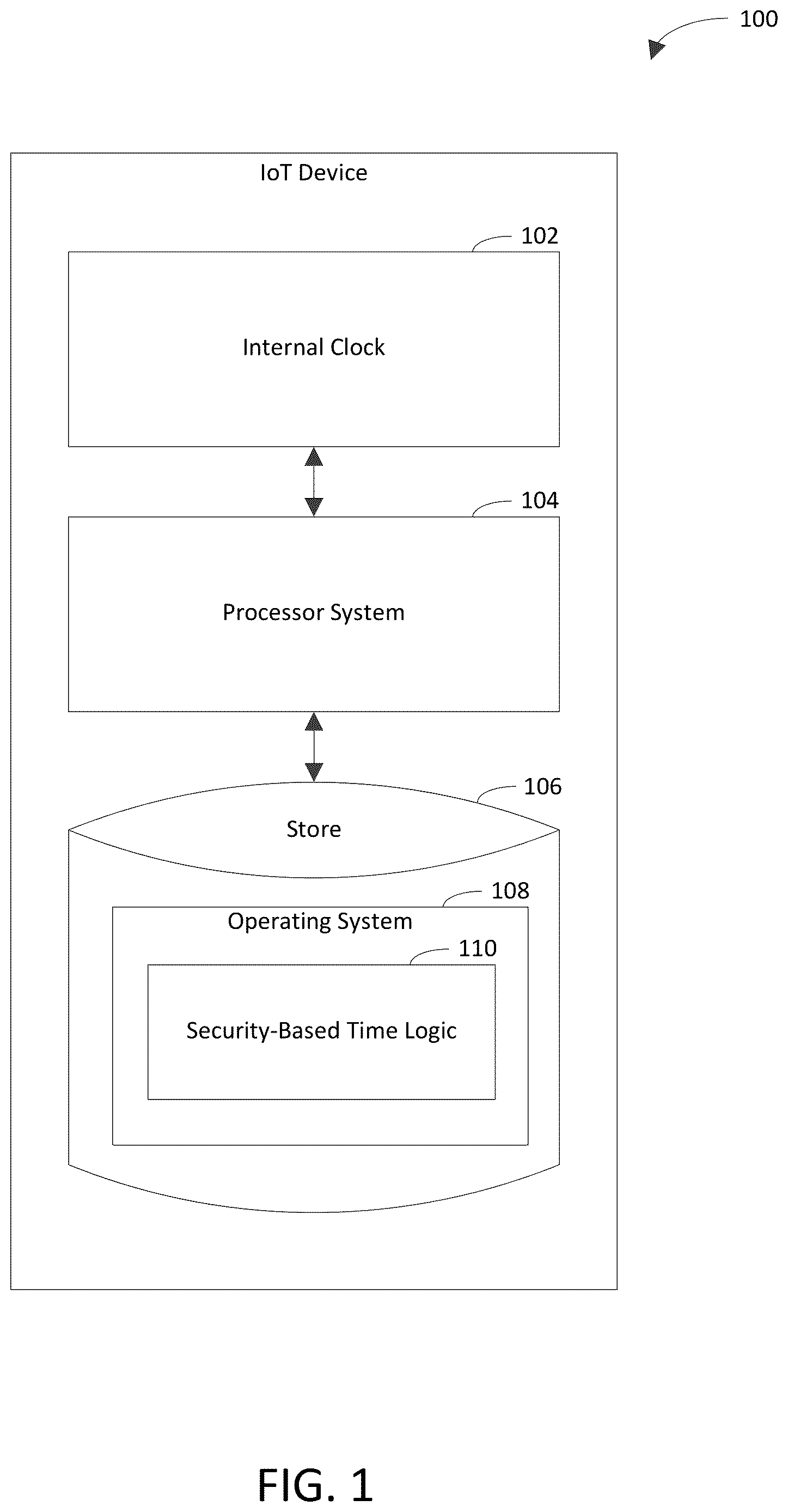 100

IoT Device

102

Internal Clock

104

Processor System

106

Store

108

Operating System

110

Security-Based Time Logic

FIG. 1